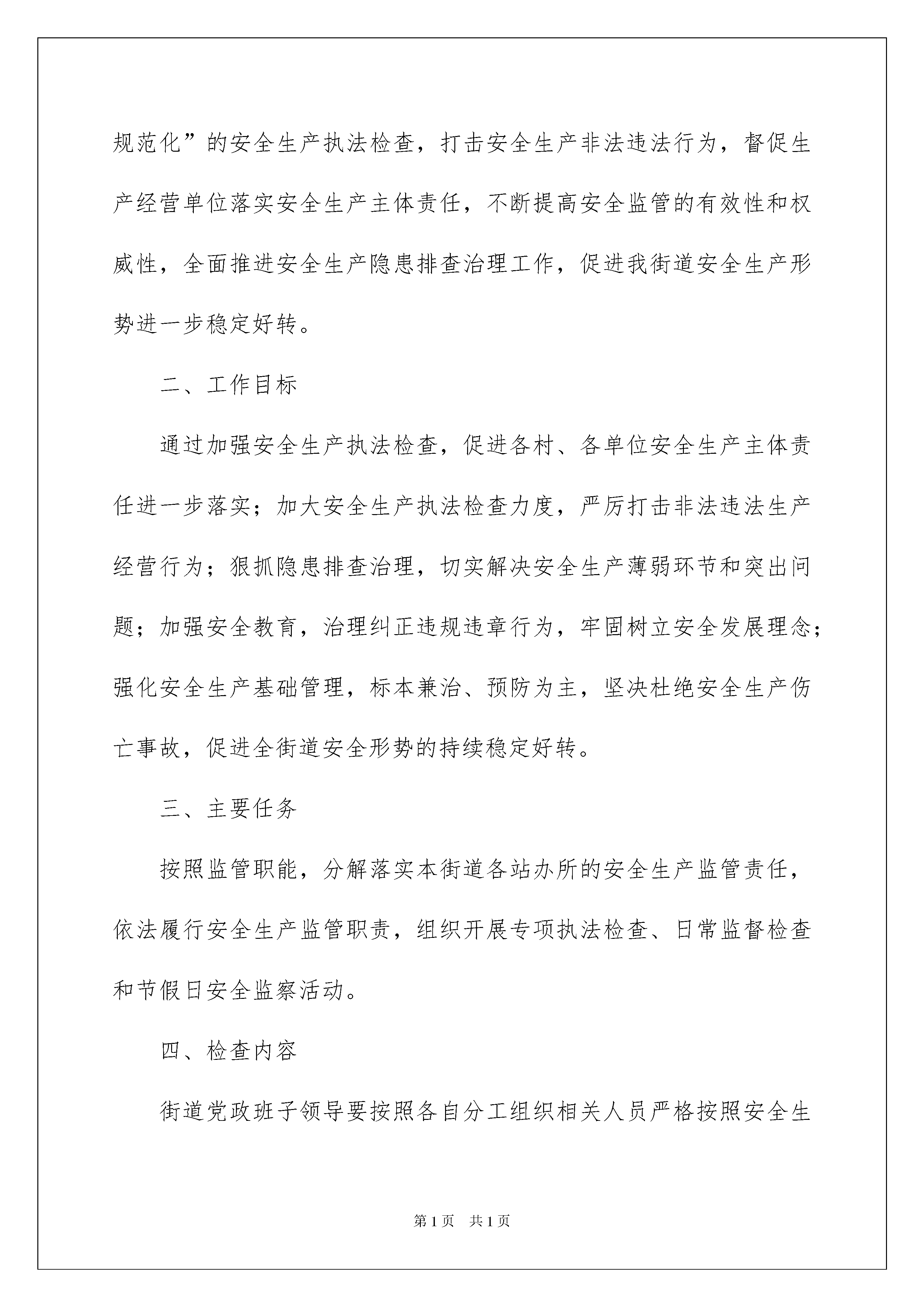 规范化”的安全生产执法检查，打击安全生产非法违法行为，督促生产经营单位落实安全生产主体责任，不断提高安全监管的有效性和权威性，全面推进安全生产隐患排查治理工作，促进我街道安全生产形势进一步稳定好转。

二、工作目标

通过加强安全生产执法检查，促进各村、各单位安全生产主体责任进一步落实；加大安全生产执法检查力度，严厉打击非法违法生产经营行为；狠抓隐患排查治理，切实解决安全生产薄弱环节和突出问题；加强安全教育，治理纠正违规违章行为，牢固树立安全发展理念；强化安全生产基础管理，标本兼治、预防为主，坚决杜绝安全生产伤亡事故，促进全街道安全形势的持续稳定好转。

三、主要任务

按照监管职能，分解落实本街道各站办所的安全生产监管责任，依法履行安全生产监管职责，组织开展专项执法检查、日常监督检查和节假日安全监察活动。

四、检查内容

街道党政班子领导要按照各自分工组织相关人员严格按照安全生

第1页 共1页